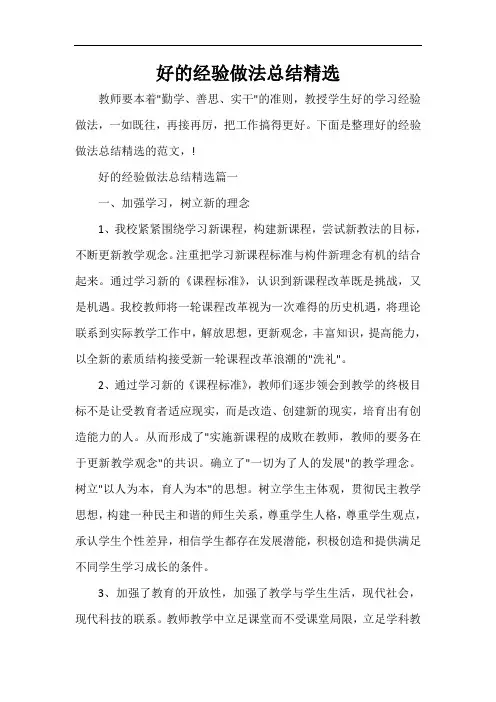 好的经验做法总结精选

教师要本着"勤学、善思、实干"的准则，教授学生好的学习经验做法，一如既往，再接再厉，把工作搞得更好。下面是整理好的经验做法总结精选的范文，!

好的经验做法总结精选篇一

一、加强学习，树立新的理念

1、我校紧紧围绕学习新课程，构建新课程，尝试新教法的目标，不断更新教学观念。注重把学习新课程标准与构件新理念有机的结合起来。通过学习新的《课程标准》，认识到新课程改革既是挑战，又是机遇。我校教师将一轮课程改革视为一次难得的历史机遇，将理论联系到实际教学工作中，解放思想，更新观念，丰富知识，提高能力，以全新的素质结构接受新一轮课程改革浪潮的"洗礼"。

2、通过学习新的《课程标准》，教师们逐步领会到教学的终极目标不是让受教育者适应现实，而是改造、创建新的现实，培育出有创造能力的人。从而形成了"实施新课程的成败在教师，教师的要务在于更新教学观念"的共识。确立了"一切为了人的发展"的教学理念。树立"以人为本，育人为本"的思想。树立学生主体观，贯彻民主教学思想，构建一种民主和谐的师生关系，尊重学生人格，尊重学生观点，承认学生个性差异，相信学生都存在发展潜能，积极创造和提供满足不同学生学习成长的条件。

3、加强了教育的开放性，加强了教学与学生生活，现代社会，现代科技的联系。教师教学中立足课堂而不受课堂局限，立足学科教